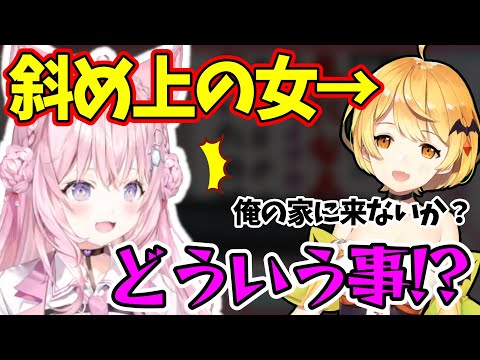 斜め上の女→

俺の家に来ないか？

どういう事!?